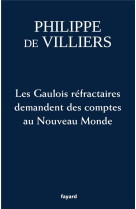 PHILIPPE DE VILLIERS

Les Gaulois réfractaires demandent des comptes au Nouveau Monde

fayard